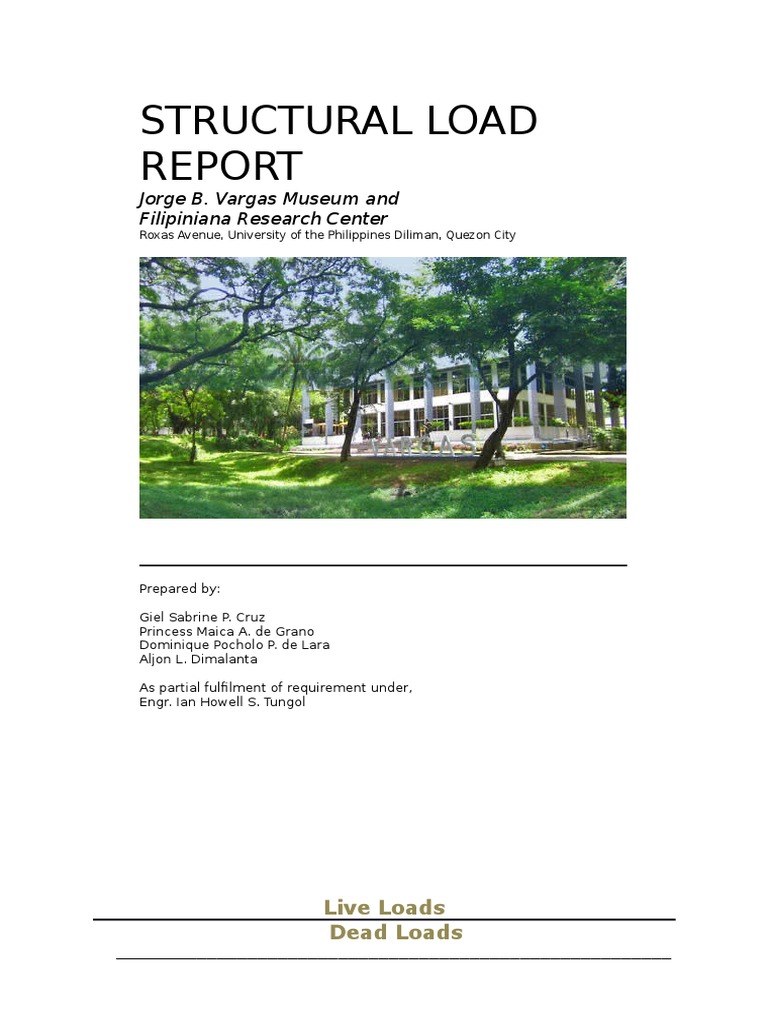 STRUCTURAL LOAD REPORT

Jorge B. Vargas Museum and Filipiniana Research Center

Roxas Avenue, University of the Philippines Diliman, Quezon City

VARGAS

Prepared by:

Giel Sabrine P. Cruz
Princess Maica A. de Grano
Dominique Pocholo P. de Lara
Aljon L. Dimalanta

As partial fulfilment of requirement under,
Engr. Ian Howell S. Tungol

Live Loads
Dead Loads